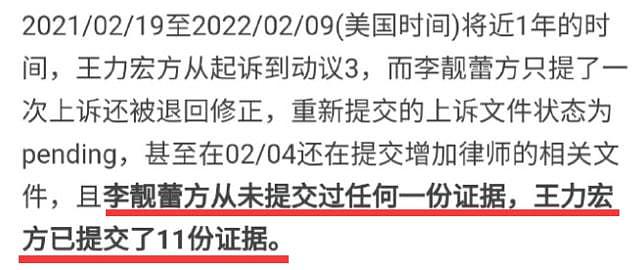 2021/02/19至2022/02/09(美国时间)将近1年的时间，王力宏方从起诉到动议3，而李靓蕾方只提了一次上诉还被退回修正，重新提交的上诉文件状态为pending，甚至在02/04还在提交增加律师的相关文件，且李靓蕾方从未提交过任何一份证据，王力宏方已提交了11份证据。